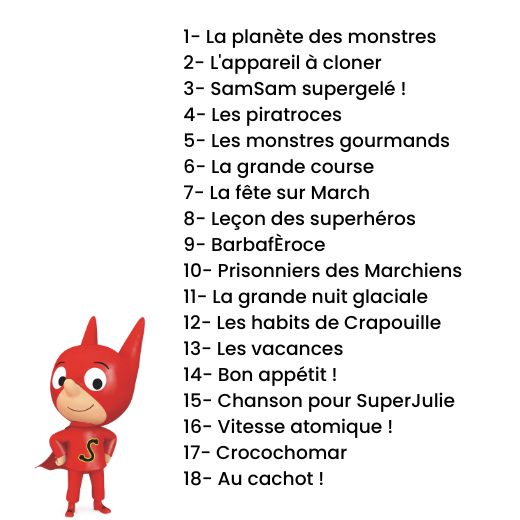 1- La planète des monstres
2- L'appareil à cloner
3- SamSam supergelé !
4- Les piratroces
5- Les monstres gourmands
6- La grande course
7- La fête sur March
8- Leçon des superhéros
9- BarbafÈroce
10- Prisonniers des Marchiens
11- La grande nuit glaciale
12- Les habits de Crapouille
13- Les vacances
14- Bon appétit !
15- Chanson pour SuperJulie
16- Vitesse atomique !
17- Crocochomar
18- Au cachot !

S